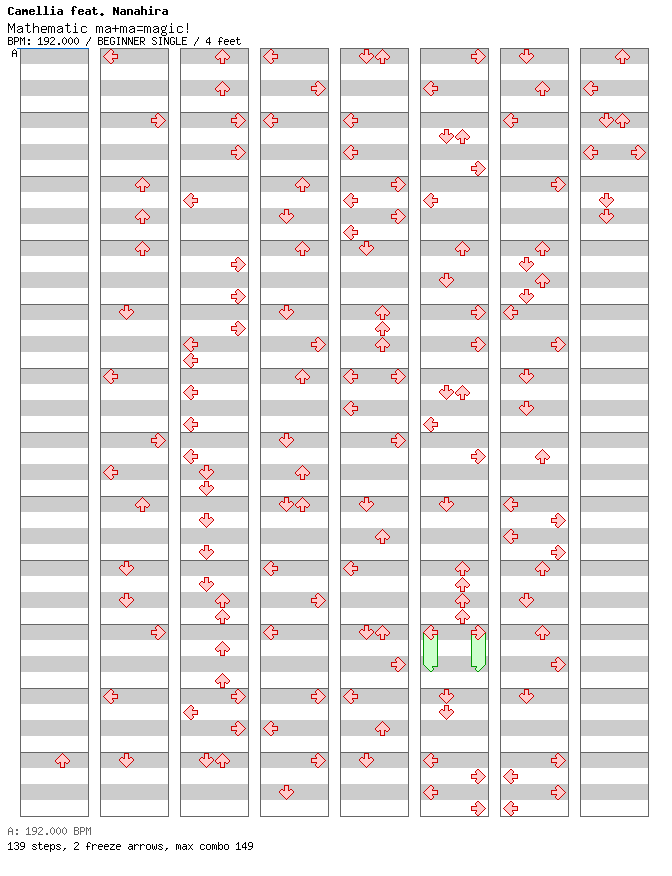 Camellia feat. Nanahira
Mathematic ma+ma=magic!
BPM: 192.000 / BEGINNER SINGLE / 4 feet

A

A: 192.000 BPM
139 steps, 2 freeze arrows, max combo 149